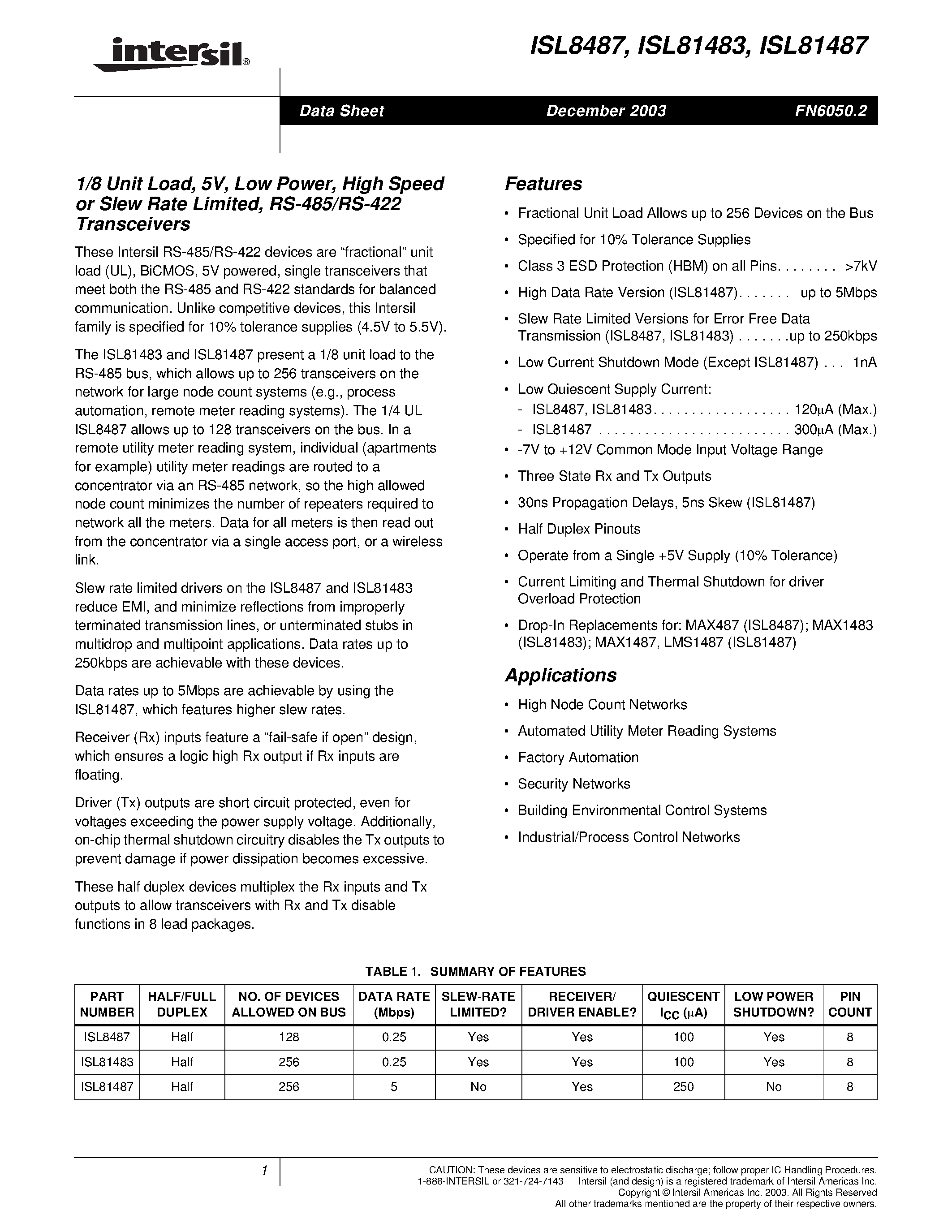 intersil®

ISL8487, ISL81483, ISL81487

Data Sheet December 2003 FN6050.2

1/8 Unit Load, 5V, Low Power, High Speed or Slew Rate Limited, RS-485/RS-422 Transceivers

These Intersil RS-485/RS-422 devices are “fractional” unit load (UL), BiCMOS, 5V powered, single transceivers that meet both the RS-485 and RS-422 standards for balanced communication. Unlike competitive devices, this Intersil family is specified for 10% tolerance supplies (4.5V to 5.5V).

The ISL81483 and ISL81487 present a 1/8 unit load to the RS-485 bus, which allows up to 256 transceivers on the network for large node count systems (e.g., process automation, remote meter reading systems). The 1/4 UL ISL8487 allows up to 128 transceivers on the bus. In a remote utility meter reading system, individual (apartments for example) utility meter readings are routed to a concentrator via an RS-485 network, so the high allowed node count minimizes the number of repeaters required to network all the meters. Data for all meters is then read out from the concentrator via a single access port, or a wireless link.

Slew rate limited drivers on the ISL8487 and ISL81483 reduce EMI, and minimize reflections from improperly terminated transmission lines, or unterminated stubs in multidrop and multipoint applications. Data rates up to 250kbps are achievable with these devices.

Data rates up to 5Mbps are achievable by using the ISL81487, which features higher slew rates.

Receiver (Rx) inputs feature a “fail-safe if open” design, which ensures a logic high Rx output if Rx inputs are floating.

Driver (Tx) outputs are short circuit protected, even for voltages exceeding the power supply voltage. Additionally, on-chip thermal shutdown circuitry disables the Tx outputs to prevent damage if power dissipation becomes excessive.

These half duplex devices multiplex the Rx inputs and Tx outputs to allow transceivers with Rx and Tx disable functions in 8 lead packages.

Features

• Fractional Unit Load Allows up to 256 Devices on the Bus
• Specified for 10% Tolerance Supplies
• Class 3 ESD Protection (HBM) on all Pins. . . . . . . . >7kV
• High Data Rate Version (ISL81487). . . . . . . up to 5Mbps
• Slew Rate Limited Versions for Error Free Data Transmission (ISL8487, ISL81483) . . . . . . .up to 250kbps
• Low Current Shutdown Mode (Except ISL81487) . . . 1nA
• Low Quiescent Supply Current:
- ISL8487, ISL81483. . . . . . . . . . . . . . . . . . 120μA (Max.)
- ISL81487 . . . . . . . . . . . . . . . . . . . . . . . . . 300μA (Max.)
• -7V to +12V Common Mode Input Voltage Range
• Three State Rx and Tx Outputs
• 30ns Propagation Delays, 5ns Skew (ISL81487)
• Half Duplex Pinouts
• Operate from a Single +5V Supply (10% Tolerance)
• Current Limiting and Thermal Shutdown for driver Overload Protection
• Drop-In Replacements for: MAX487 (ISL8487); MAX1483 (ISL81483); MAX1487, LMS1487 (ISL81487)

Applications

• High Node Count Networks
• Automated Utility Meter Reading Systems
• Factory Automation
• Security Networks
• Building Environmental Control Systems
• Industrial/Process Control Networks

TABLE 1. SUMMARY OF FEATURES

| PART NUMBER | HALF/FULL DUPLEX | NO. OF DEVICES ALLOWED ON BUS | DATA RATE (Mbps) | SLEW-RATE LIMITED? | RECEIVER/ DRIVER ENABLE? | QUIESCENT $I_{CC}$ (μA) | LOW POWER SHUTDOWN? | PIN COUNT |
|---|---|---|---|---|---|---|---|---|
| ISL8487 | Half | 128 | 0.25 | Yes | Yes | 100 | Yes | 8 |
| ISL81483 | Half | 256 | 0.25 | Yes | Yes | 100 | Yes | 8 |
| ISL81487 | Half | 256 | 5 | No | Yes | 250 | No | 8 |

1

CAUTION: These devices are sensitive to electrostatic discharge; follow proper IC Handling Procedures.
1-888-INTERSIL or 321-724-7143 | Intersil (and design) is a registered trademark of Intersil Americas Inc.
Copyright © Intersil Americas Inc. 2003. All Rights Reserved
All other trademarks mentioned are the property of their respective owners.